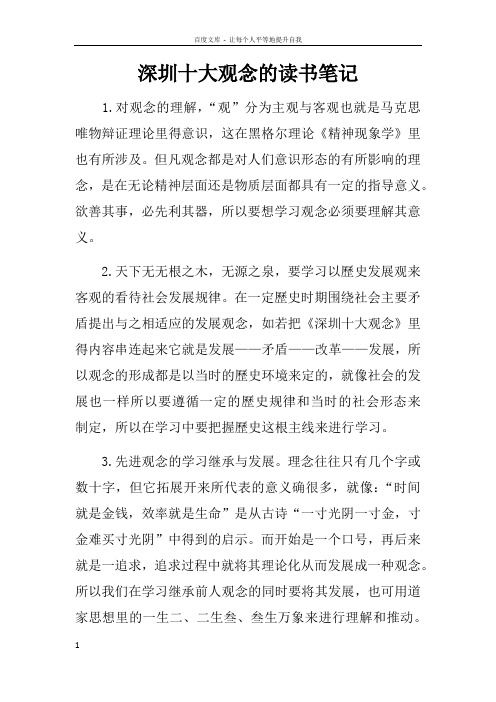 百度文库 - 让每个人平等地提升自我

深圳十大观念的读书笔记

1.对观念的理解，“观”分为主观与客观也就是马克思唯物辩证理论里得意识，这在黑格尔理论《精神现象学》里也有所涉及。但凡观念都是对人们意识形态的有所影响的理念，是在无论精神层面还是物质层面都具有一定的指导意义。欲善其事，必先利其器，所以要想学习观念必须要理解其意义。

2.天下无无根之木，无源之泉，要学习以歷史发展观来客观的看待社会发展规律。在一定歷史时期围绕社会主要矛盾提出与之相适应的发展观念，如若把《深圳十大观念》里得内容串连起来它就是发展——矛盾——改革——发展，所以观念的形成都是以当时的歷史环境来定的，就像社会的发展也一样所以要遵循一定的歷史规律和当时的社会形态来制定，所以在学习中要把握歷史这根主线来进行学习。

3.先进观念的学习继承与发展。理念往往只有几个字或数十字，但它拓展开来所代表的意义确很多，就像：“时间就是金钱，效率就是生命”是从古诗“一寸光阴一寸金，寸金难买寸光阴”中得到的启示。而开始是一个口号，再后来就是一追求，追求过程中就将其理论化从而发展成一种观念。所以我们在学习继承前人观念的同时要将其发展，也可用道家思想里的一生二、二生叁、叁生万象来进行理解和推动。

1